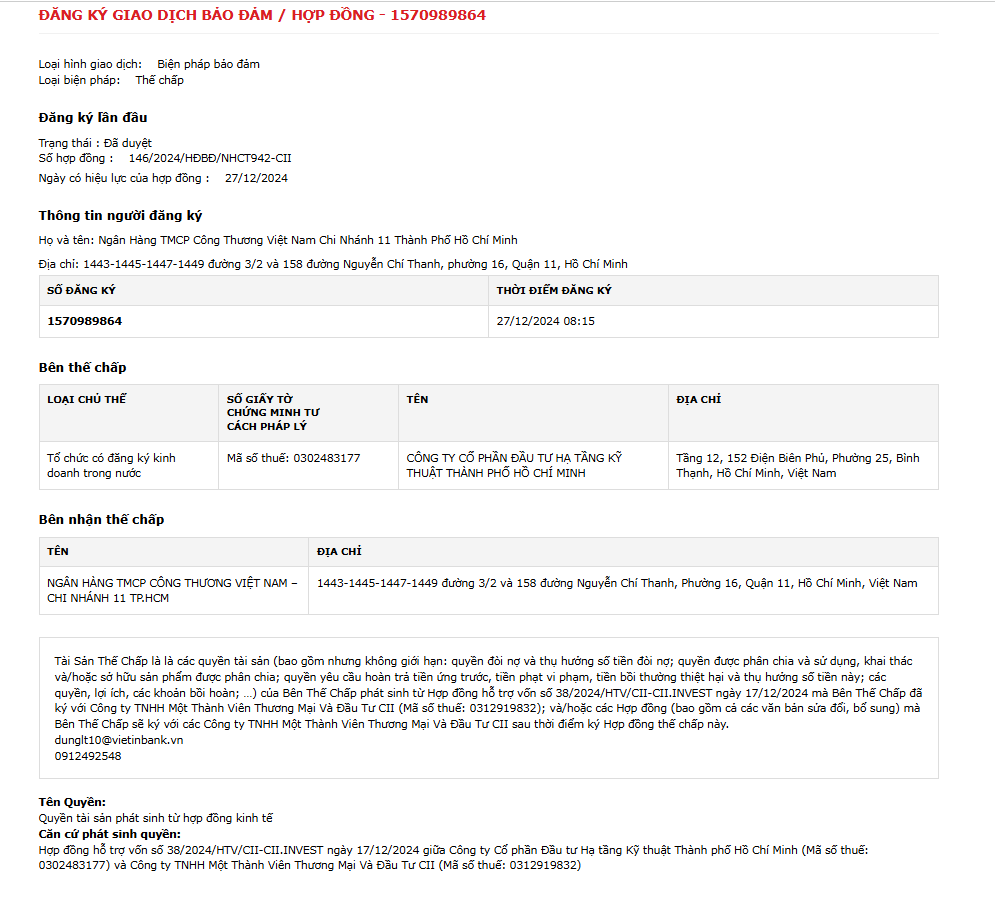 ĐĂNG KÝ GIAO DỊCH BẢO ĐẢM / HỢP ĐỒNG - 1570989864

Loại hình giao dịch: Biện pháp bảo đảm
Loại biện pháp: Thế chấp

Đăng ký lần đầu

Trạng thái : Đã duyệt
Số hợp đồng : 146/2024/HĐBĐ/NHCT942-CII
Ngày có hiệu lực của hợp đồng : 27/12/2024

Thông tin người đăng ký

Họ và tên: Ngân Hàng TMCP Công Thương Việt Nam Chi Nhánh 11 Thành Phố Hồ Chí Minh

Địa chỉ: 1443-1445-1447-1449 đường 3/2 và 158 đường Nguyễn Chí Thanh, phường 16, Quận 11, Hồ Chí Minh

| SỐ ĐĂNG KÝ | THỜI ĐIỂM ĐĂNG KÝ |
|---|---|
| 1570989864 | 27/12/2024 08:15 |

Bên thế chấp

| LOẠI CHỦ THỂ | SỐ GIẤY TỜ CHỨNG MINH TƯ CÁCH PHÁP LÝ | TÊN | ĐỊA CHỈ |
|---|---|---|---|
| Tổ chức có đăng ký kinh doanh trong nước | Mã số thuế: 0302483177 | CÔNG TY CỔ PHẦN ĐẦU TƯ HẠ TẦNG KỸ THUẬT THÀNH PHỐ HỒ CHÍ MINH | Tầng 12, 152 Điện Biên Phủ, Phường 25, Bình Thạnh, Hồ Chí Minh, Việt Nam |

Bên nhận thế chấp

| TÊN | ĐỊA CHỈ |
|---|---|
| NGÂN HÀNG TMCP CÔNG THƯƠNG VIỆT NAM – CHI NHÁNH 11 TP.HCM | 1443-1445-1447-1449 đường 3/2 và 158 đường Nguyễn Chí Thanh, Phường 16, Quận 11, Hồ Chí Minh, Việt Nam |

Tài Sản Thế Chấp là là các quyền tài sản (bao gồm nhưng không giới hạn: quyền đòi nợ và thụ hưởng số tiền đòi nợ; quyền được phân chia và sử dụng, khai thác và/hoặc sở hữu sản phẩm được phân chia; quyền yêu cầu hoàn trả tiền ứng trước, tiền phạt vi phạm, tiền bồi thường thiệt hại và thụ hưởng số tiền này; các quyền, lợi ích, các khoản bồi hoàn; …) của Bên Thế Chấp phát sinh từ Hợp đồng hỗ trợ vốn số 38/2024/HTV/CII-CII.INVEST ngày 17/12/2024 mà Bên Thế Chấp đã ký với Công ty TNHH Một Thành Viên Thương Mại Và Đầu Tư CII (Mã số thuế: 0312919832); và/hoặc các Hợp đồng (bao gồm cả các văn bản sửa đổi, bổ sung) mà Bên Thế Chấp sẽ ký với các Công ty TNHH Một Thành Viên Thương Mại Và Đầu Tư CII sau thời điểm ký Hợp đồng thế chấp này.
dunglt10@vietinbank.vn
0912492548

Tên Quyền:
Quyền tài sản phát sinh từ hợp đồng kinh tế
Căn cứ phát sinh quyền:
Hợp đồng hỗ trợ vốn số 38/2024/HTV/CII-CII.INVEST ngày 17/12/2024 giữa Công ty Cổ phần Đầu tư Hạ tầng Kỹ thuật Thành phố Hồ Chí Minh (Mã số thuế: 0302483177) và Công ty TNHH Một Thành Viên Thương Mại Và Đầu Tư CII (Mã số thuế: 0312919832)